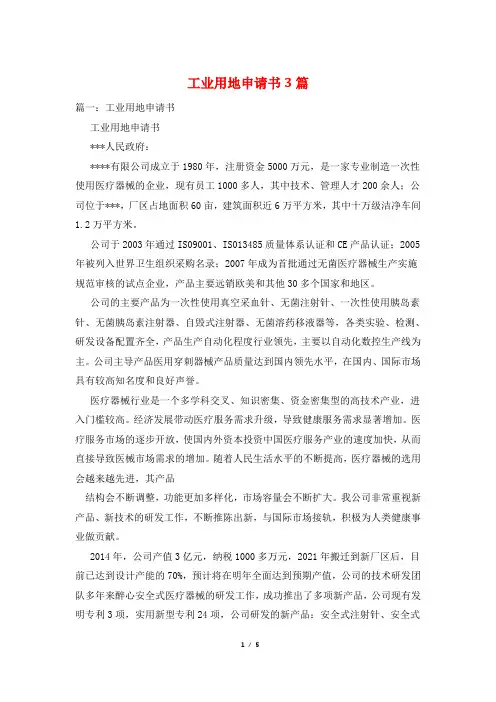 工业用地申请书3篇

篇一：工业用地申请书

工业用地申请书

***人民政府：

****有限公司成立于1980年，注册资金5000万元，是一家专业制造一次性使用医疗器械的企业，现有员工1000多人，其中技术、管理人才200余人；公司位于***，厂区占地面积60亩，建筑面积近6万平方米，其中十万级洁净车间1.2万平方米。

公司于2003年通过ISO9001、ISO13485质量体系认证和CE产品认证；2005年被列入世界卫生组织采购名录；2007年成为首批通过无菌医疗器械生产实施规范审核的试点企业，产品主要远销欧美和其他30多个国家和地区。

公司的主要产品为一次性使用真空采血针、无菌注射针、一次性使用胰岛素针、无菌胰岛素注射器、自毁式注射器、无菌溶药移液器等，各类实验、检测、研发设备配置齐全，产品生产自动化程度行业领先，主要以自动化数控生产线为主。公司主导产品医用穿刺器械产品质量达到国内领先水平，在国内、国际市场具有较高知名度和良好声誉。

医疗器械行业是一个多学科交叉、知识密集、资金密集型的高技术产业，进入门槛较高。经济发展带动医疗服务需求升级，导致健康服务需求显著增加。医疗服务市场的逐步开放，使国内外资本投资中国医疗服务产业的速度加快，从而直接导致医械市场需求的增加。随着人民生活水平的不断提高，医疗器械的选用会越来越先进，其产品

结构会不断调整，功能更加多样化，市场容量会不断扩大。我公司非常重视新产品、新技术的研发工作，不断推陈出新，与国际市场接轨，积极为人类健康事业做贡献。

2014年，公司产值3亿元，纳税1000多万元，2021年搬迁到新厂区后，目前已达到设计产能的70%，预计将在明年全面达到预期产值，公司的技术研发团队多年来醉心安全式医疗器械的研发工作，成功推出了多项新产品，公司现有发明专利3项，实用新型专利24项，公司研发的新产品：安全式注射针、安全式

1 / 5